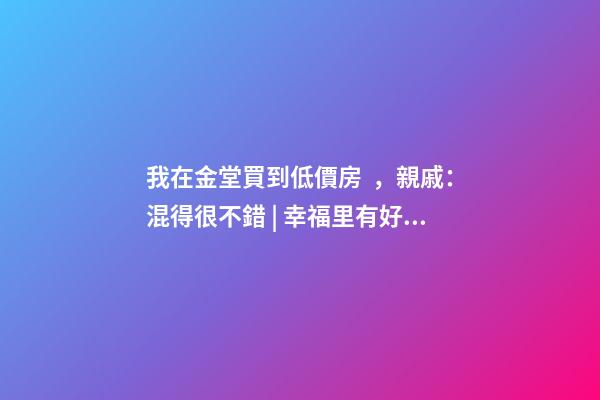 我在金堂買到低價房 ，親戚：混得很不錯 | 幸福里有好...